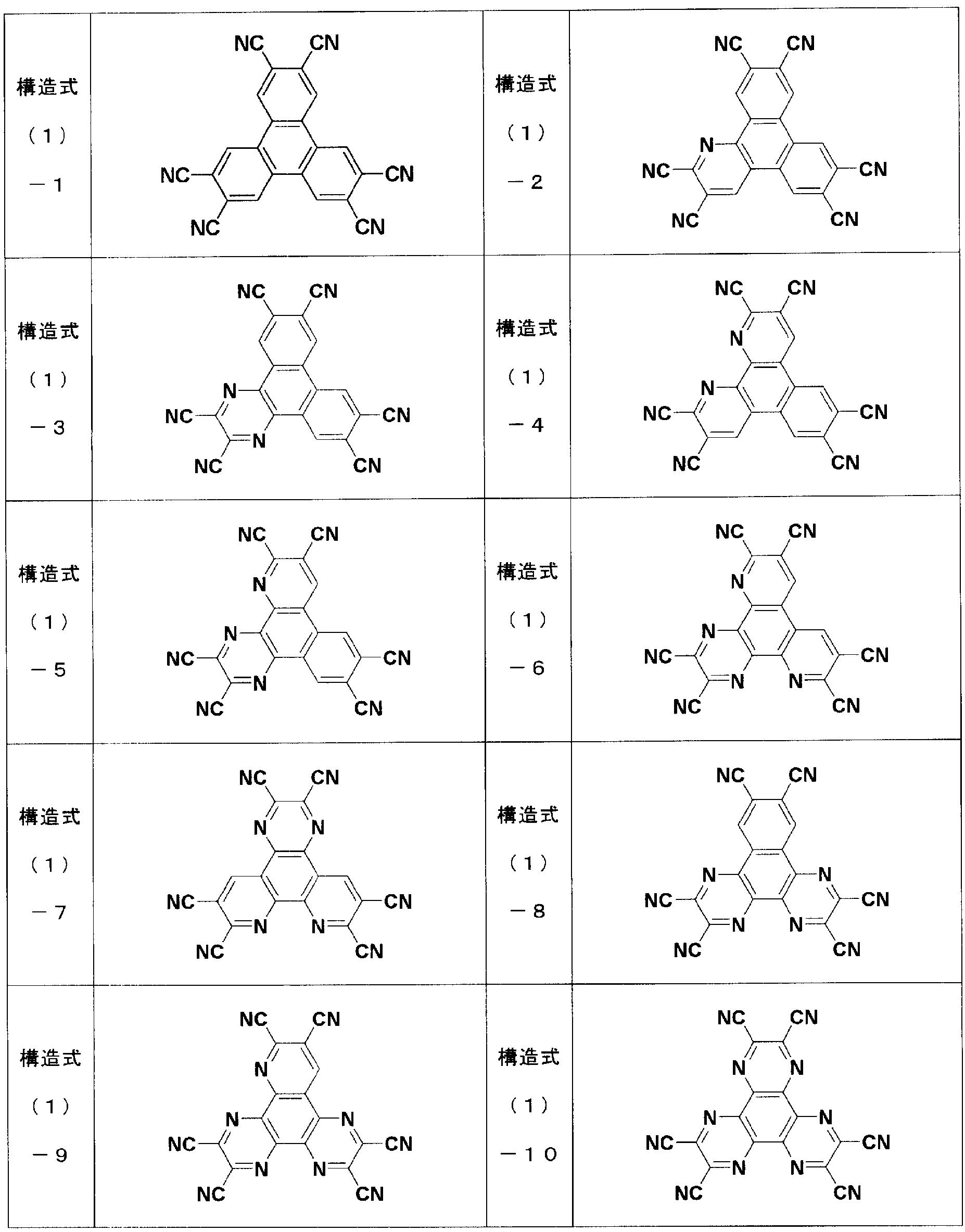 | 構造式（１）－１ | NC CN NC CN NC CN | 構造式（１）－２ | NC CN N NC CN NC CN |
|---|---|---|---|
| 構造式（１）－３ | NC CN N NC CN N NC CN | 構造式（１）－４ | NC CN N N NC CN NC CN |
| 構造式（１）－５ | NC CN N N NC CN N NC CN | 構造式（１）－６ | NC CN N N NC CN N N NC CN |
| 構造式（１）－７ | NC CN N N NC CN N N NC CN | 構造式（１）－８ | NC CN N N NC CN N N NC CN |
| 構造式（１）－９ | NC CN N N N NC CN N N NC CN | 構造式（１）－１０ | NC CN N N N N NC CN N N NC CN |